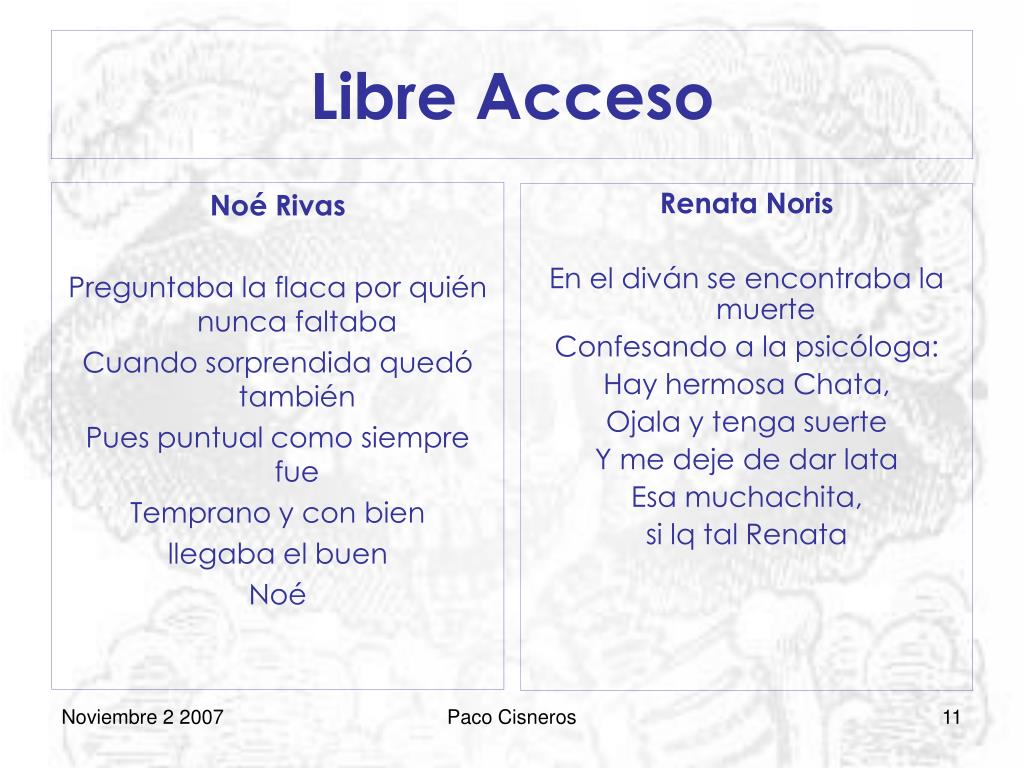 Libre Acceso

Noé Rivas

Preguntaba la flaca por quién nunca faltaba

Cuando sorprendida quedó también

Pues puntual como siempre fue

Temprano y con bien

llegaba el buen

Noé

Renata Noris

En el diván se encontraba la muerte

Confesando a la psicóloga:

Hay hermosa Chata,

Ojala y tenga suerte

Y me deje de dar lata

Esa muchachita,

si lq tal Renata

Noviembre 2 2007

Paco Cisneros

11